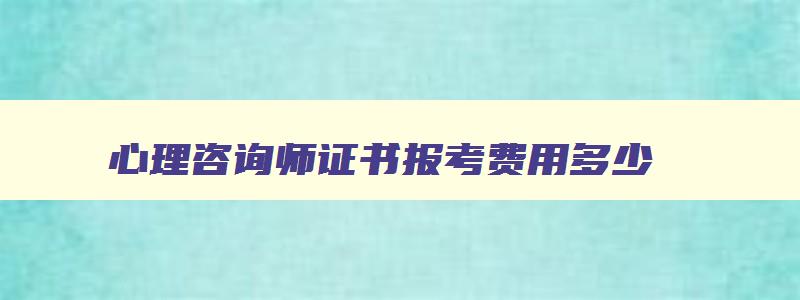 心理咨询师证书报考费用多少